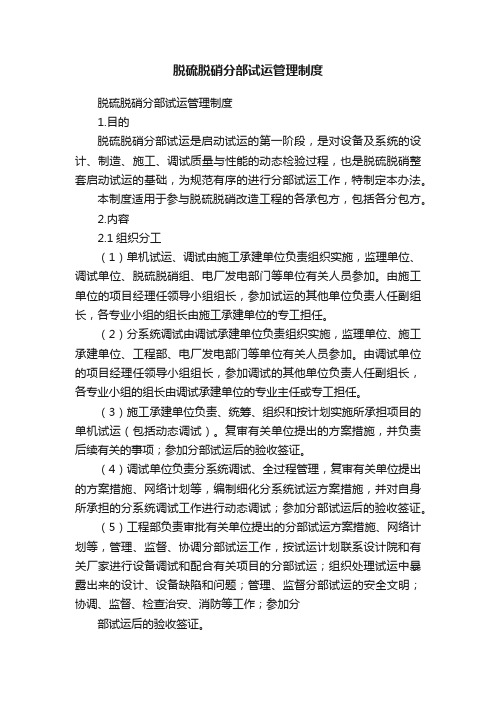 脱硫脱硝分部试运管理制度

脱硫脱硝分部试运管理制度

1.目的

脱硫脱硝分部试运是启动试运的第一阶段，是对设备及系统的设计、制造、施工、调试质量与性能的动态检验过程，也是脱硫脱硝整套启动试运的基础，为规范有序的进行分部试运工作，特制定本办法。

本制度适用于参与脱硫脱硝改造工程的各承包方，包括各分包方。

2.内容

2.1 组织分工

（1）单机试运、调试由施工承建单位负责组织实施，监理单位、调试单位、脱硫脱硝组、电厂发电部门等单位有关人员参加。由施工单位的项目经理任领导小组组长，参加试运的其他单位负责人任副组长，各专业小组的组长由施工承建单位的专工担任。

（2）分系统调试由调试承建单位负责组织实施，监理单位、施工承建单位、工程部、电厂发电部门等单位有关人员参加。由调试单位的项目经理任领导小组组长，参加调试的其他单位负责人任副组长，各专业小组的组长由调试承建单位的专业主任或专工担任。

（3）施工承建单位负责、统筹、组织和按计划实施所承担项目的单机试运（包括动态调试）。复审有关单位提出的方案措施，并负责后续有关的事项；参加分部试运后的验收签证。

（4）调试单位负责分系统调试、全过程管理，复审有关单位提出的方案措施、网络计划等，编制细化分系统试运方案措施，并对自身所承担的分系统调试工作进行动态调试；参加分部试运后的验收签证。

（5）工程部负责审批有关单位提出的分部试运方案措施、网络计划等，管理、监督、协调分部试运工作，按试运计划联系设计院和有关厂家进行设备调试和配合有关项目的分部试运；组织处理试运中暴露出来的设计、设备缺陷和问题；管理、监督分部试运的安全文明；协调、监督、检查治安、消防等工作；参加分

部试运后的验收签证。